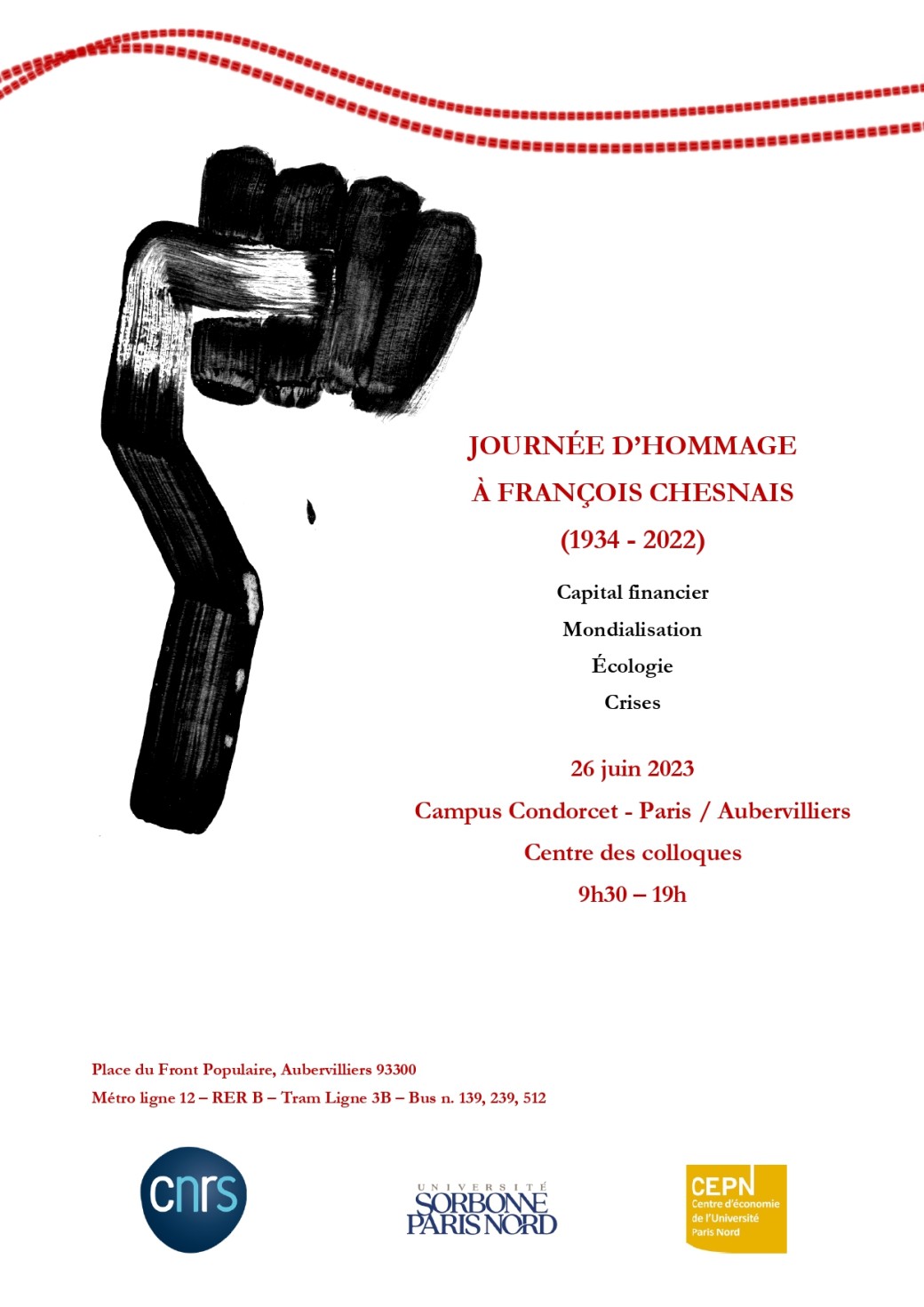 JOURNÉE D'HOMMAGE
À FRANÇOIS CHESNAIS
(1934 - 2022)

Capital financier
Mondialisation
Écologie
Crises

26 juin 2023
Campus Condorcet - Paris / Aubervilliers
Centre des colloques
9h30 – 19h

Place du Front Populaire, Aubervilliers 93300
Métro ligne 12 – RER B – Tram Ligne 3B – Bus n. 139, 239, 512

cnrs

UNIVERSITÉ
SORBONNE
PARIS NORD

CEPN
Centre d'économie
de l'Université
Paris Nord